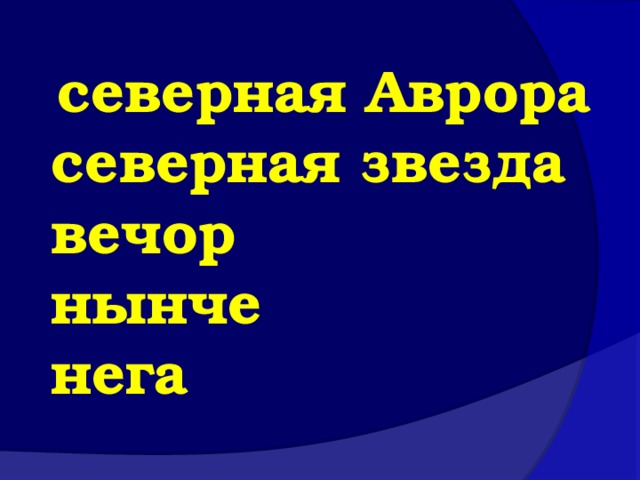 северная Аврора
северная звезда
вечор
нынче
нега